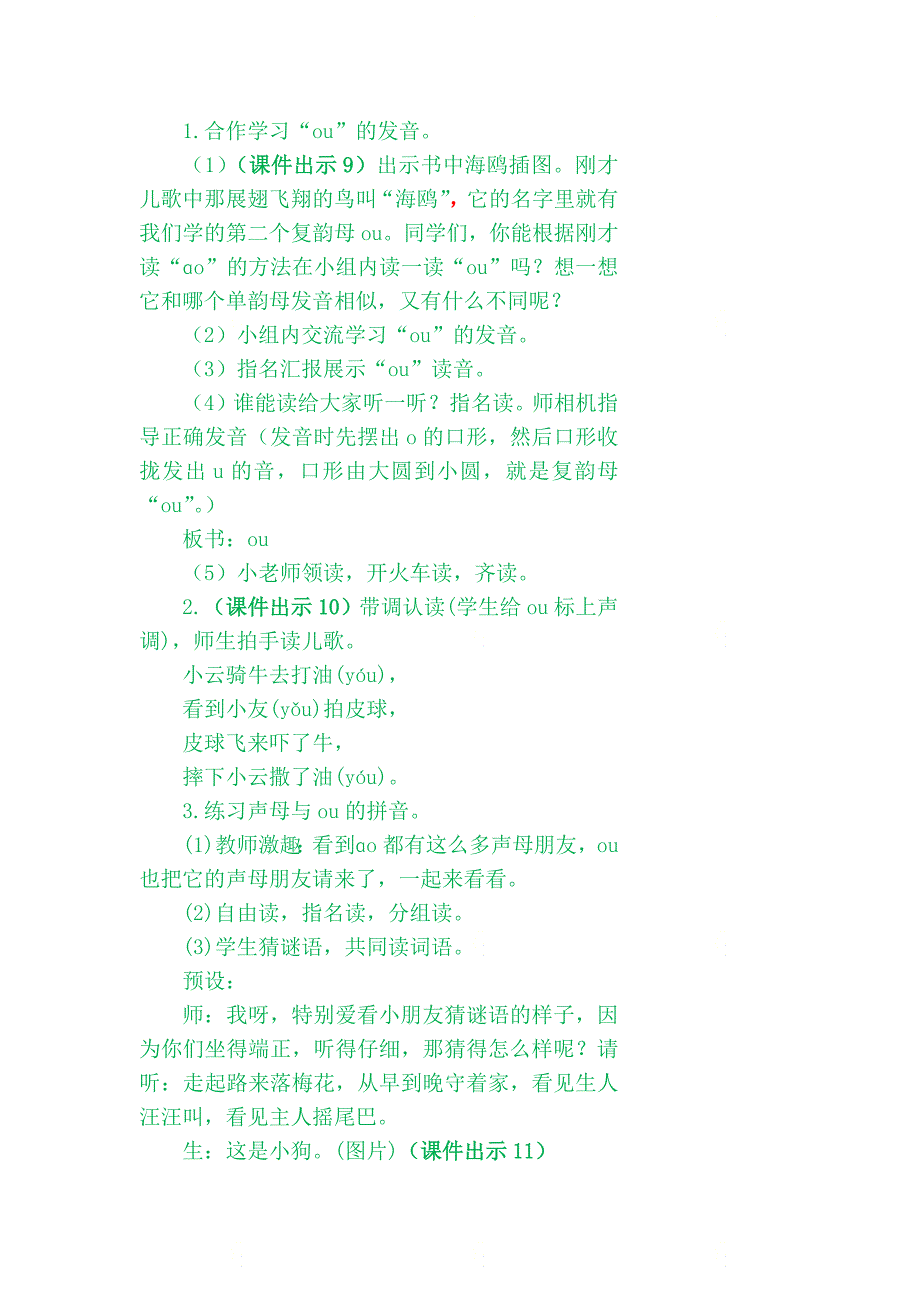 1.合作学习“ou”的发音。

（1）（课件出示 9）出示书中海鸥插图。刚才儿歌中那展翅飞翔的鸟叫“海鸥”，它的名字里就有我们学的第二个复韵母 ou。同学们，你能根据刚才读“ɑo”的方法在小组内读一读“ou”吗？想一想它和哪个单韵母发音相似，又有什么不同呢？

（2）小组内交流学习“ou”的发音。

（3）指名汇报展示“ou”读音。

（4）谁能读给大家听一听？指名读。师相机指导正确发音（发音时先摆出 o 的口形，然后口形收拢发出 u 的音，口形由大圆到小圆，就是复韵母“ou”。）

板书：ou

（5）小老师领读，开火车读，齐读。

2.（课件出示 10）带调认读(学生给 ou 标上声调)，师生拍手读儿歌。

小云骑牛去打油(yóu)，

看到小友(yǒu)拍皮球，

皮球飞来吓了牛，

摔下小云撒了油(yóu)。

3.练习声母与 ou 的拼音。

(1)教师激趣：看到ɑo 都有这么多声母朋友，ou 也把它的声母朋友请来了，一起来看看。

(2)自由读，指名读，分组读。

(3)学生猜谜语，共同读词语。

预设：

师：我呀，特别爱看小朋友猜谜语的样子，因为你们坐得端正，听得仔细，那猜得怎么样呢？请听：走起路来落梅花，从早到晚守着家，看见生人汪汪叫，看见主人摇尾巴。

生：这是小狗。(图片)（课件出示 11）